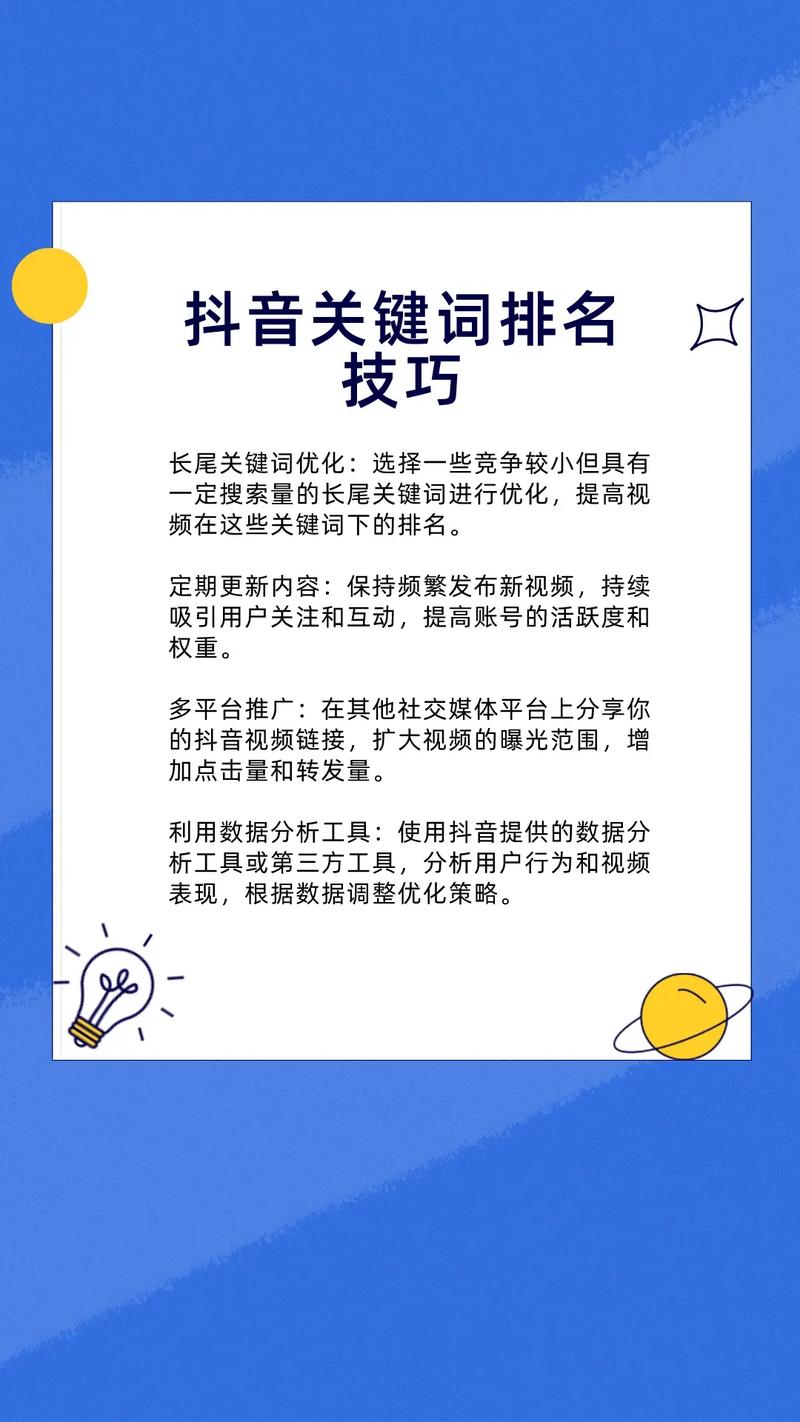 抖音关键词排名技巧

长尾关键词优化：选择一些竞争较小但具有一定搜索量的长尾关键词进行优化，提高视频在这些关键词下的排名。

定期更新内容：保持频繁发布新视频，持续吸引用户关注和互动，提高账号的活跃度和权重。

多平台推广：在其他社交媒体平台上分享你的抖音视频链接，扩大视频的曝光范围，增加点击量和转发量。

利用数据分析工具：使用抖音提供的数据分析工具或第三方工具，分析用户行为和视频表现，根据数据调整优化策略。